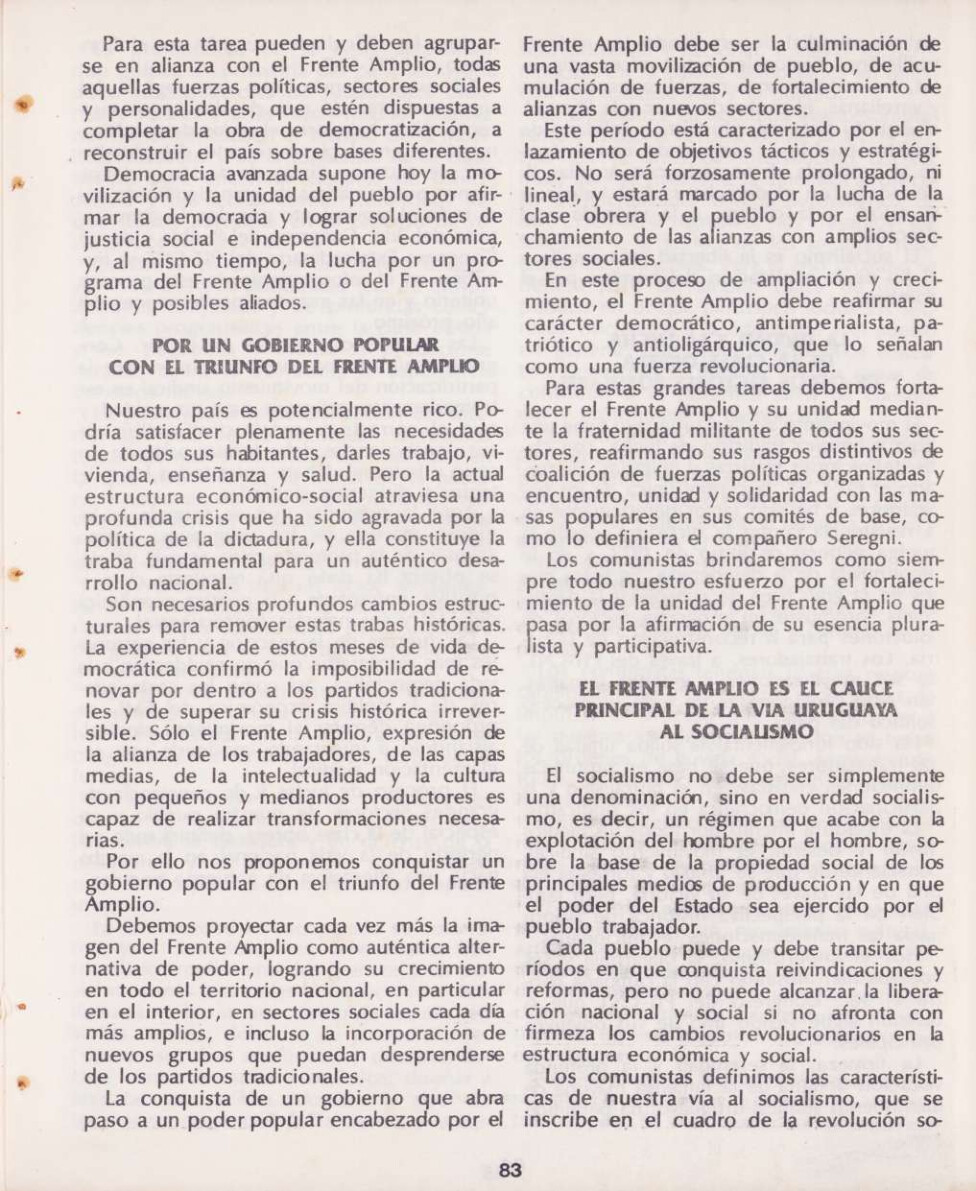 Para esta tarea pueden y deben agruparse en alianza con el Frente Amplio, todas aquellas fuerzas políticas, sectores sociales y personalidades, que estén dispuestas a completar la obra de democratización, a reconstruir el país sobre bases diferentes.

Democracia avanzada supone hoy la movilización y la unidad del pueblo por afirmar la democracia y lograr soluciones de justicia social e independencia económica, y, al mismo tiempo, la lucha por un programa del Frente Amplio o del Frente Amplio y posibles aliados.

POR UN GOBIERNO POPULAR CON EL TRIUNFO DEL FRENTE AMPLIO

Nuestro país es potencialmente rico. Podría satisfacer plenamente las necesidades de todos sus habitantes, darles trabajo, vivienda, enseñanza y salud. Pero la actual estructura económico-social atraviesa una profunda crisis que ha sido agravada por la política de la dictadura, y ella constituye la traba fundamental para un auténtico desarrollo nacional.

Son necesarios profundos cambios estructurales para remover estas trabas históricas. La experiencia de estos meses de vida democrática confirmó la imposibilidad de renovar por dentro a los partidos tradicionales y de superar su crisis histórica irreversible. Sólo el Frente Amplio, expresión de la alianza de los trabajadores, de las capas medias, de la intelectualidad y la cultura con pequeños y medianos productores es capaz de realizar transformaciones necesarias.

Por ello nos proponemos conquistar un gobierno popular con el triunfo del Frente Amplio.

Debemos proyectar cada vez más la imagen del Frente Amplio como auténtica alternativa de poder, logrando su crecimiento en todo el territorio nacional, en particular en el interior, en sectores sociales cada día más amplios, e incluso la incorporación de nuevos grupos que puedan desprenderse de los partidos tradicionales.

La conquista de un gobierno que abra paso a un poder popular encabezado por el Frente Amplio debe ser la culminación de una vasta movilización de pueblo, de acumulación de fuerzas, de fortalecimiento de alianzas con nuevos sectores.

Este período está caracterizado por el enlazamiento de objetivos tácticos y estratégicos. No será forzosamente prolongado, ni lineal, y estará marcado por la lucha de la clase obrera y el pueblo y por el ensanchamiento de las alianzas con amplios sectores sociales.

En este proceso de ampliación y crecimiento, el Frente Amplio debe reafirmar su carácter democrático, antimperialista, patriótico y antioligárquico, que lo señalan como una fuerza revolucionaria.

Para estas grandes tareas debemos fortalecer el Frente Amplio y su unidad mediante la fraternidad militante de todos sus sectores, reafirmando sus rasgos distintivos de coalición de fuerzas políticas organizadas y encuentro, unidad y solidaridad con las masas populares en sus comités de base, como lo definiera el compañero Seregni.

Los comunistas brindaremos como siempre todo nuestro esfuerzo por el fortalecimiento de la unidad del Frente Amplio que pasa por la afirmación de su esencia pluralista y participativa.

EL FRENTE AMPLIO ES EL CAUCE PRINCIPAL DE LA VIA URUGUAYA AL SOCIALISMO

El socialismo no debe ser simplemente una denominación, sino en verdad socialismo, es decir, un régimen que acabe con la explotación del hombre por el hombre, sobre la base de la propiedad social de los principales medios de producción y en que el poder del Estado sea ejercido por el pueblo trabajador.

Cada pueblo puede y debe transitar períodos en que conquista reivindicaciones y reformas, pero no puede alcanzar la liberación nacional y social si no afronta con firmeza los cambios revolucionarios en la estructura económica y social.

Los comunistas definimos las características de nuestra vía al socialismo, que se inscribe en el cuadro de la revolución so-

83